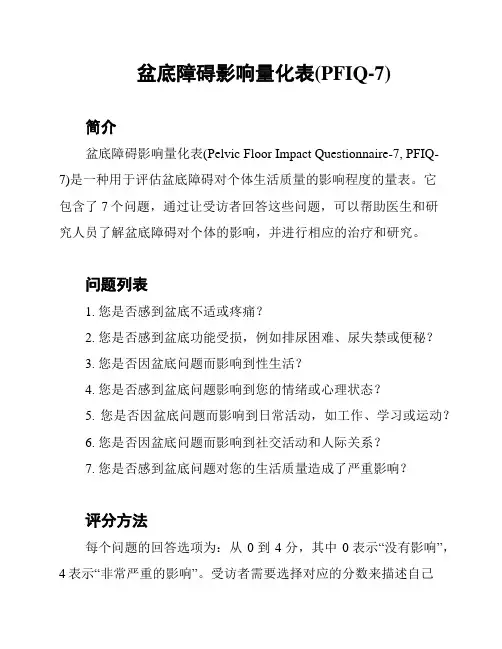 盆底障碍影响量化表(PFIQ-7)

简介

盆底障碍影响量化表(Pelvic Floor Impact Questionnaire-7, PFIQ-7)是一种用于评估盆底障碍对个体生活质量的影响程度的量表。它包含了 7 个问题，通过让受访者回答这些问题，可以帮助医生和研究人员了解盆底障碍对个体的影响，并进行相应的治疗和研究。

问题列表

1. 您是否感到盆底不适或疼痛？
2. 您是否感到盆底功能受损，例如排尿困难、尿失禁或便秘？
3. 您是否因盆底问题而影响到性生活？
4. 您是否感到盆底问题影响到您的情绪或心理状态？
5. 您是否因盆底问题而影响到日常活动，如工作、学习或运动？
6. 您是否因盆底问题而影响到社交活动和人际关系？
7. 您是否感到盆底问题对您的生活质量造成了严重影响？

评分方法

每个问题的回答选项为：从 0 到 4 分，其中 0 表示“没有影响”，4 表示“非常严重的影响”。受访者需要选择对应的分数来描述自己